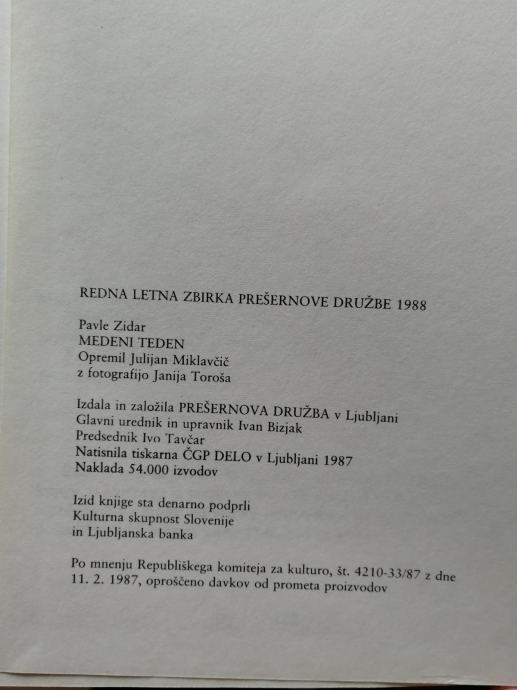 REDNA LETNA ZBIRKA PREŠERNOVE DRUŽBE 1988

Pavle Zidar
MEDENI TEDEN
Opremil Julijan Miklavčič
z fotografijo Janija Toroša

Izdala in založila PREŠERNOVA DRUŽBA v Ljubljani
Glavni urednik in upravnik Ivan Bizjak
Predsednik Ivo Tavčar
Natisnila tiskarna ČGP DELO v Ljubljani 1987
Naklada 54.000 izvodov

Izid knjige sta denarno podprli
Kulturna skupnost Slovenije
in Ljubljanska banka

Po mnenju Republiškega komiteja za kulturo, št. 4210-33/87 z dne 11. 2. 1987, oproščeno davkov od prometa proizvodov